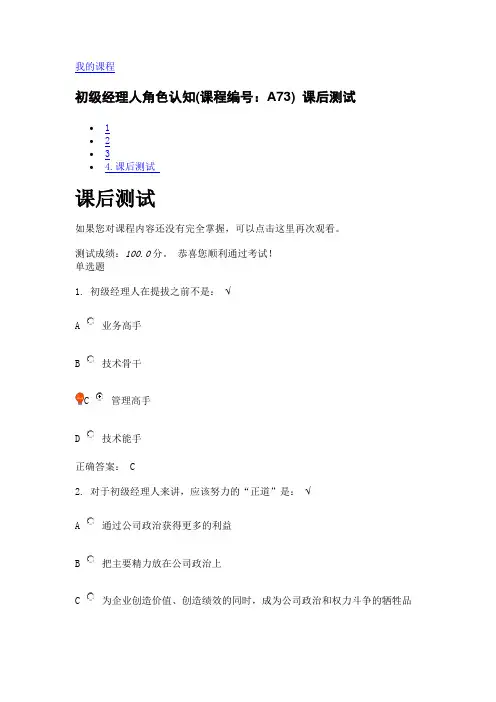 我的课程

初级经理人角色认知(课程编号：A73) 课后测试

- 1
- 2
- 3
- 4. 课后测试

课后测试

如果您对课程内容还没有完全掌握，可以点击这里再次观看。

测试成绩：100.0分。 恭喜您顺利通过考试！
单选题

1. 初级经理人在提拔之前不是： √

A 业务高手

B 技术骨干

C 管理高手

D 技术能手

正确答案： C

2. 对于初级经理人来讲，应该努力的“正道”是： √

A 通过公司政治获得更多的利益

B 把主要精力放在公司政治上

C 为企业创造价值、创造绩效的同时，成为公司政治和权力斗争的牺牲品